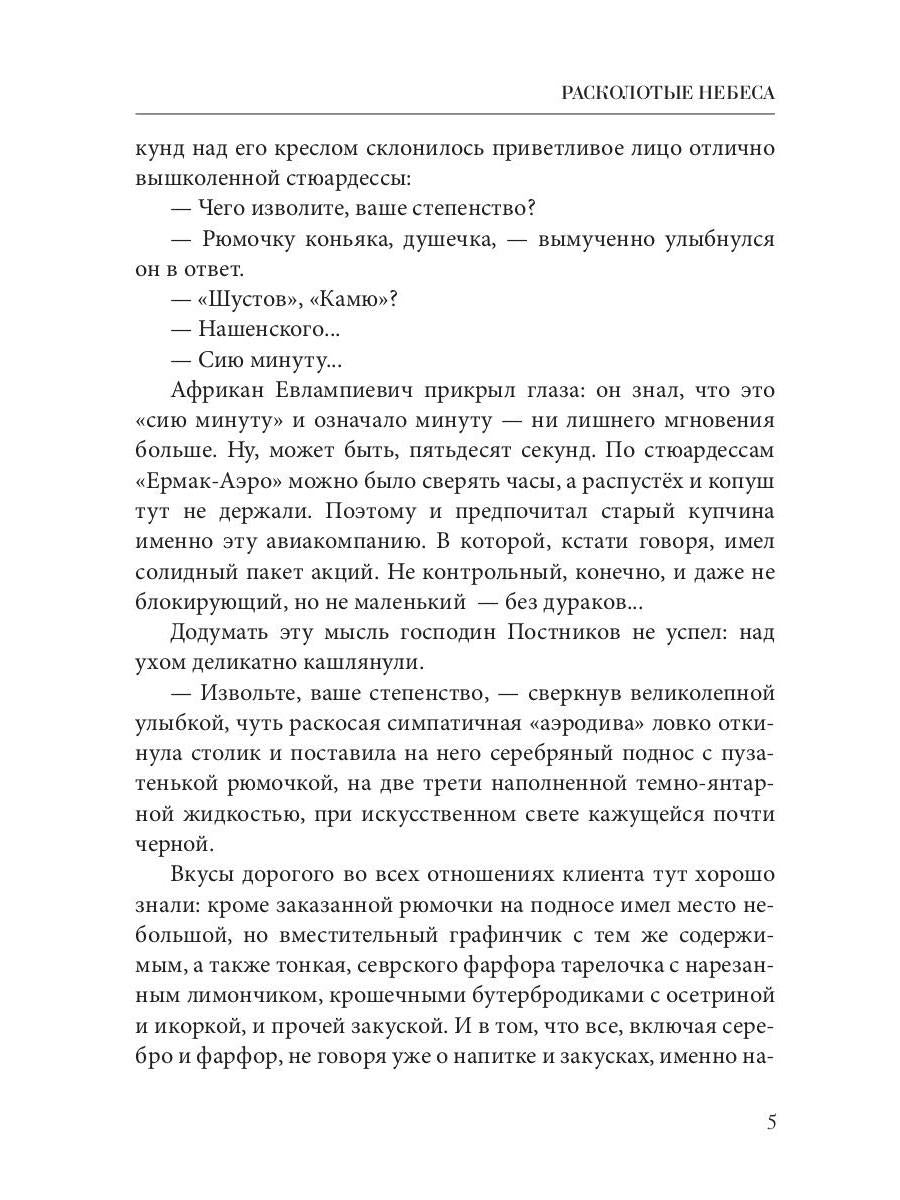 РАСКОЛОТЫЕ НЕБЕСА

кунд над его креслом склонилось приветливое лицо отлично вышколенной стюардессы:

— Чего изволите, ваше степенство?

— Рюмочку коньяка, душечка, — вымученно улыбнулся он в ответ.

— «Шустов», «Камю»?

— Нашенского...

— Сию минуту...

Африкан Евлампиевич прикрыл глаза: он знал, что это «сию минуту» и означало минуту — ни лишнего мгновения больше. Ну, может быть, пятьдесят секунд. По стюардессам «Ермак-Аэро» можно было сверять часы, а распустёх и копуш тут не держали. Поэтому и предпочитал старый купчина именно эту авиакомпанию. В которой, кстати говоря, имел солидный пакет акций. Не контрольный, конечно, и даже не блокирующий, но не маленький — без дураков...

Додумать эту мысль господин Постников не успел: над ухом деликатно кашлянули.

— Извольте, ваше степенство, — сверкнув великолепной улыбкой, чуть раскосая симпатичная «аэродива» ловко откинула столик и поставила на него серебряный поднос с пузатенькой рюмочкой, на две трети наполненной темно-янтарной жидкостью, при искусственном свете кажущейся почти черной.

Вкусы дорогого во всех отношениях клиента тут хорошо знали: кроме заказанной рюмочки на подносе имел место небольшой, но вместительный графинчик с тем же содержимым, а также тонкая, севрского фарфора тарелочка с нарезанным лимончиком, крошечными бутербродиками с осетриной и икоркой, и прочей закуской. И в том, что все, включая серебро и фарфор, не говоря уже о напитке и закусках, именно на-

5